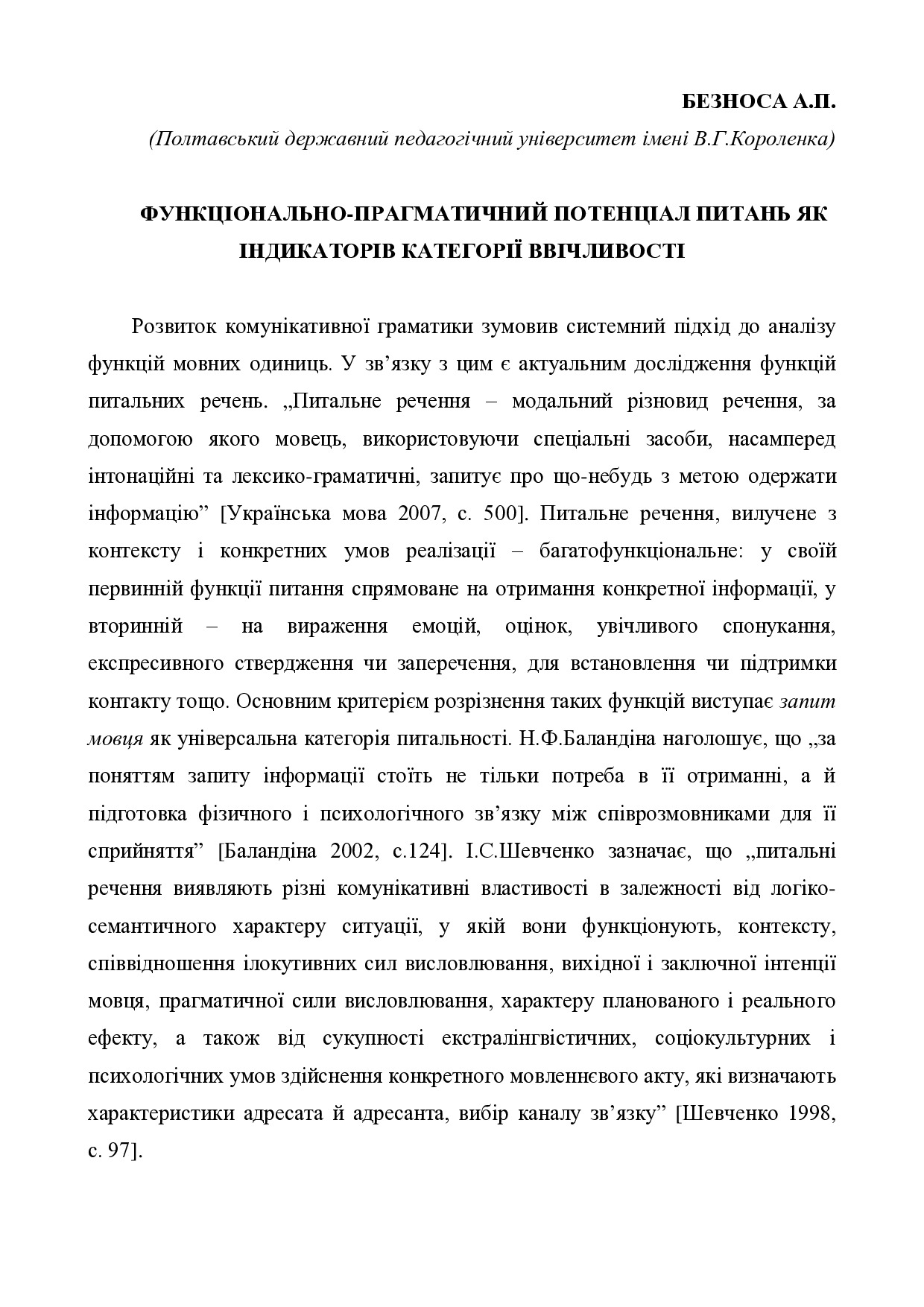 БЕЗНОСА А.П.

(Полтавський державний педагогічний університет імені В.Г.Короленка)

ФУНКЦІОНАЛЬНО-ПРАГМАТИЧНИЙ ПОТЕНЦІАЛ ПИТАНЬ ЯК ІНДИКАТОРІВ КАТЕГОРІЇ ВВІЧЛИВОСТІ

Розвиток комунікативної граматики зумовив системний підхід до аналізу функцій мовних одиниць. У зв’язку з цим є актуальним дослідження функцій питальних речень. „Питальне речення – модальний різновид речення, за допомогою якого мовець, використовуючи спеціальні засоби, насамперед інтонаційні та лексико-граматичні, запитує про що-небудь з метою одержати інформацію” [Українська мова 2007, с. 500]. Питальне речення, вилучене з контексту і конкретних умов реалізації – багатофункціональне: у своїй первинній функції питання спрямоване на отримання конкретної інформації, у вторинній – на вираження емоцій, оцінок, увічливого спонукання, експресивного ствердження чи заперечення, для встановлення чи підтримки контакту тощо. Основним критерієм розрізнення таких функцій виступає запит мовця як універсальна категорія питальності. Н.Ф.Баландіна наголошує, що „за поняттям запиту інформації стоїть не тільки потреба в її отриманні, а й підготовка фізичного і психологічного зв’язку між співрозмовниками для її сприйняття” [Баландіна 2002, с.124]. І.С.Шевченко зазначає, що „питальні речення виявляють різні комунікативні властивості в залежності від логіко-семантичного характеру ситуації, у якій вони функціонують, контексту, співвідношення ілокутивних сил висловлювання, вихідної і заключної інтенції мовця, прагматичної сили висловлювання, характеру планованого і реального ефекту, а також від сукупності екстралінгвістичних, соціокультурних і психологічних умов здійснення конкретного мовленнєвого акту, які визначають характеристики адресата й адресанта, вибір каналу зв’язку” [Шевченко 1998, с. 97].